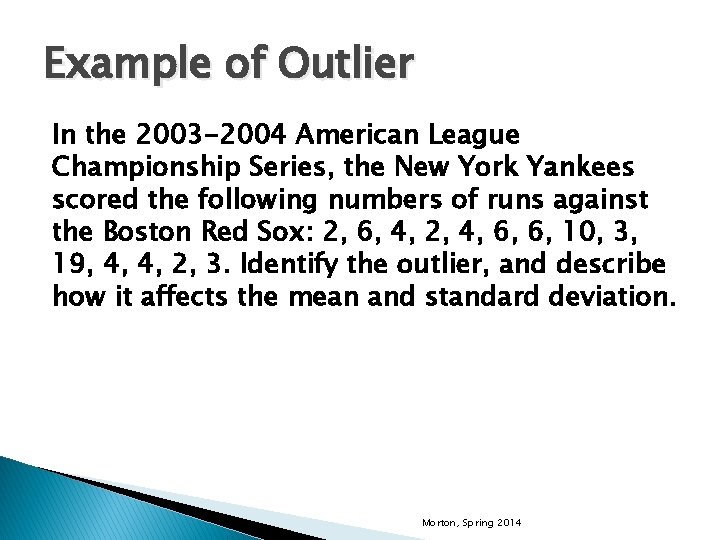 Example of Outlier

In the 2003-2004 American League Championship Series, the New York Yankees scored the following numbers of runs against the Boston Red Sox: 2, 6, 4, 2, 4, 6, 6, 10, 3, 19, 4, 4, 2, 3. Identify the outlier, and describe how it affects the mean and standard deviation.

Morton, Spring 2014